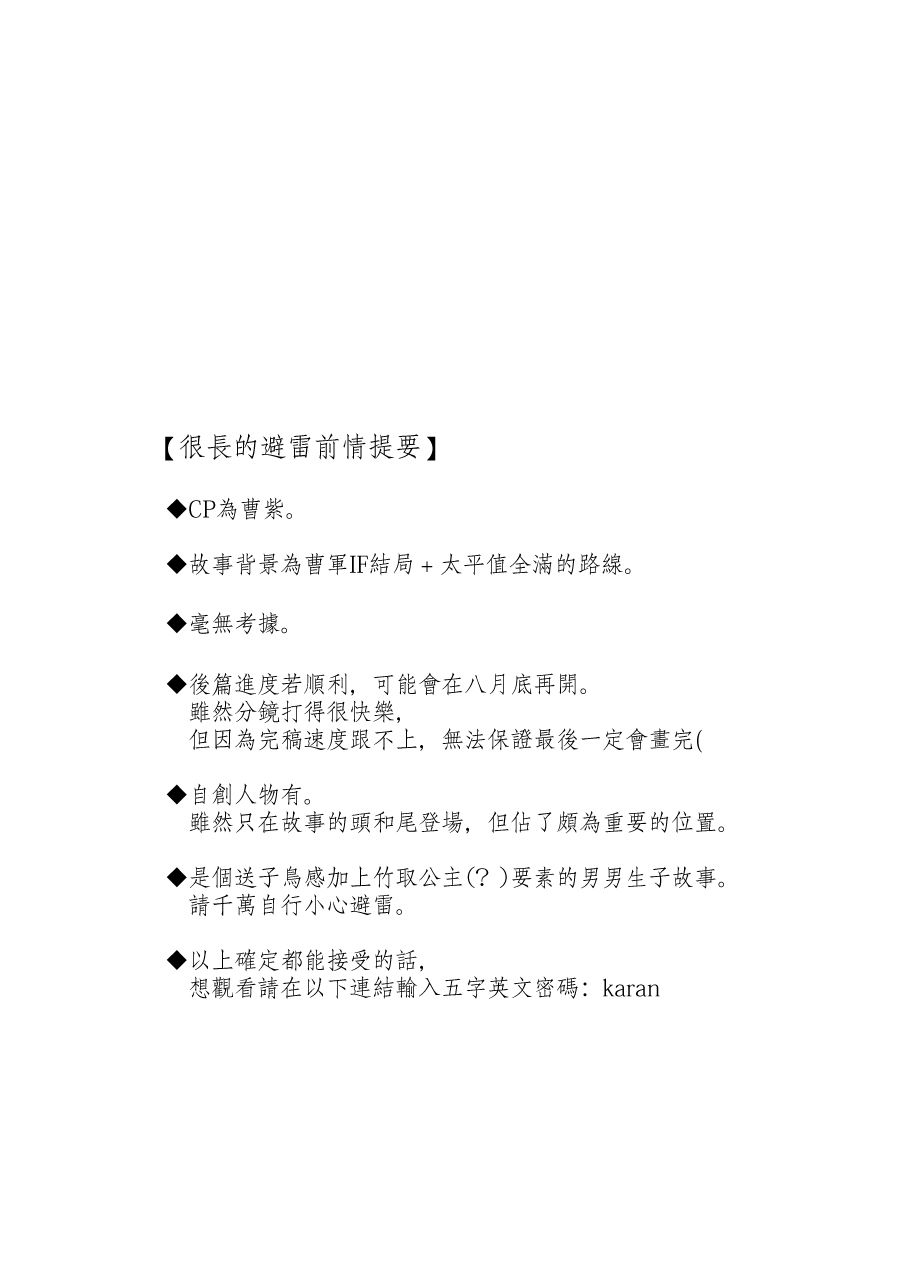 【很長的避雷前情提要】

◆CP為曹紫。

◆故事背景為曹軍IF結局 + 太平值全滿的路線。

◆毫無考據。

◆後篇進度若順利，可能會在八月底再開。
雖然分鏡打得很快樂，
但因為完稿速度跟不上，無法保證最後一定會畫完(

◆自創人物有。
雖然只在故事的頭和尾登場，但佔了頗為重要的位置。

◆是個送子鳥感加上竹取公主(？)要素的男男生子故事。
請千萬自行小心避雷。

◆以上確定都能接受的話，
想觀看請在以下連結輸入五字英文密碼：karan